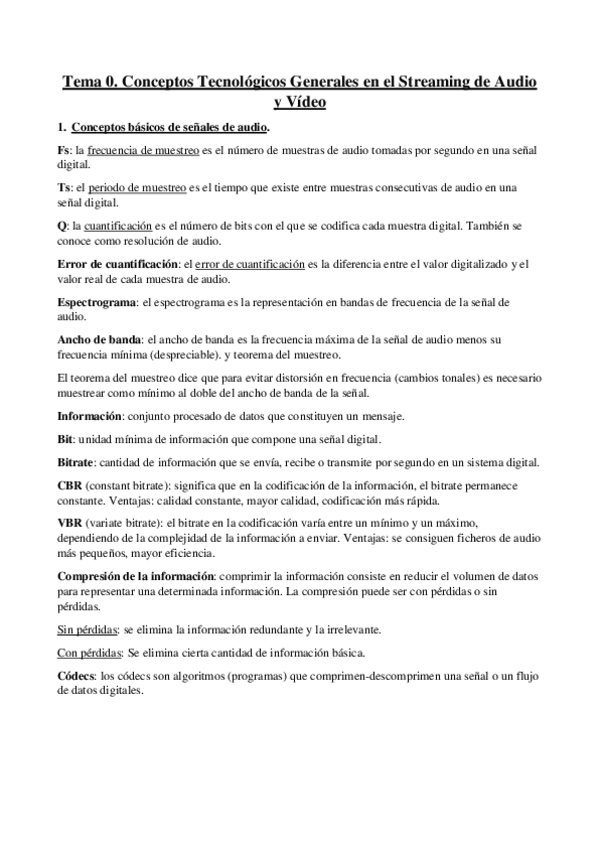 Tema 0. Conceptos Tecnológicos Generales en el Streaming de Audio y Vídeo

1. Conceptos básicos de señales de audio.

Fs: la frecuencia de muestreo es el número de muestras de audio tomadas por segundo en una señal digital.

Ts: el periodo de muestreo es el tiempo que existe entre muestras consecutivas de audio en una señal digital.

Q: la cuantificación es el número de bits con el que se codifica cada muestra digital. También se conoce como resolución de audio.

Error de cuantificación: el error de cuantificación es la diferencia entre el valor digitalizado y el valor real de cada muestra de audio.

Espectrograma: el espectrograma es la representación en bandas de frecuencia de la señal de audio.

Ancho de banda: el ancho de banda es la frecuencia máxima de la señal de audio menos su frecuencia mínima (despreciable). y teorema del muestreo.

El teorema del muestreo dice que para evitar distorsión en frecuencia (cambios tonales) es necesario muestrear como mínimo al doble del ancho de banda de la señal.

Información: conjunto procesado de datos que constituyen un mensaje.

Bit: unidad mínima de información que compone una señal digital.

Bitrate: cantidad de información que se envía, recibe o transmite por segundo en un sistema digital.

CBR (constant bitrate): significa que en la codificación de la información, el bitrate permanece constante. Ventajas: calidad constante, mayor calidad, codificación más rápida.

VBR (variate bitrate): el bitrate en la codificación varía entre un mínimo y un máximo, dependiendo de la complejidad de la información a enviar. Ventajas: se consiguen ficheros de audio más pequeños, mayor eficiencia.

Compresión de la información: comprimir la información consiste en reducir el volumen de datos para representar una determinada información. La compresión puede ser con pérdidas o sin pérdidas.

Sin pérdidas: se elimina la información redundante y la irrelevante.

Con pérdidas: Se elimina cierta cantidad de información básica.

Códecs: los códecs son algoritmos (programas) que comprimen-descomprimen una señal o un flujo de datos digitales.